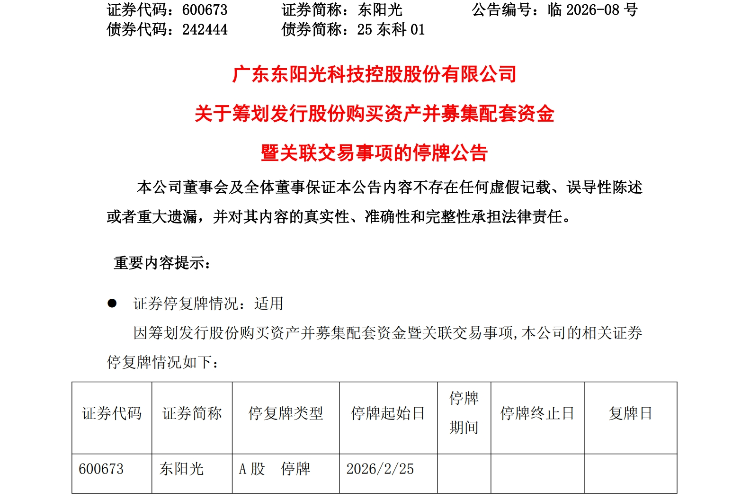 证券代码：600673　　证券简称：东阳光　　公告编号：临 2026-08 号
债券代码：242444　　债券简称：25 东科 01

广东东阳光科技控股股份有限公司
关于筹划发行股份购买资产并募集配套资金
暨关联交易事项的停牌公告

本公司董事会及全体董事保证本公告内容不存在任何虚假记载、误导性陈述或者重大遗漏，并对其内容的真实性、准确性和完整性承担法律责任。

重要内容提示：

● 证券停复牌情况：适用

因筹划发行股份购买资产并募集配套资金暨关联交易事项，本公司的相关证券停复牌情况如下：

| 证券代码 | 证券简称 | 停复牌类型 | 停牌起始日 | 停牌期间 | 停牌终止日 | 复牌日 |
|---|---|---|---|---|---|---|
| 600673 | 东阳光 | A 股　停牌 | 2026/2/25 | | | |